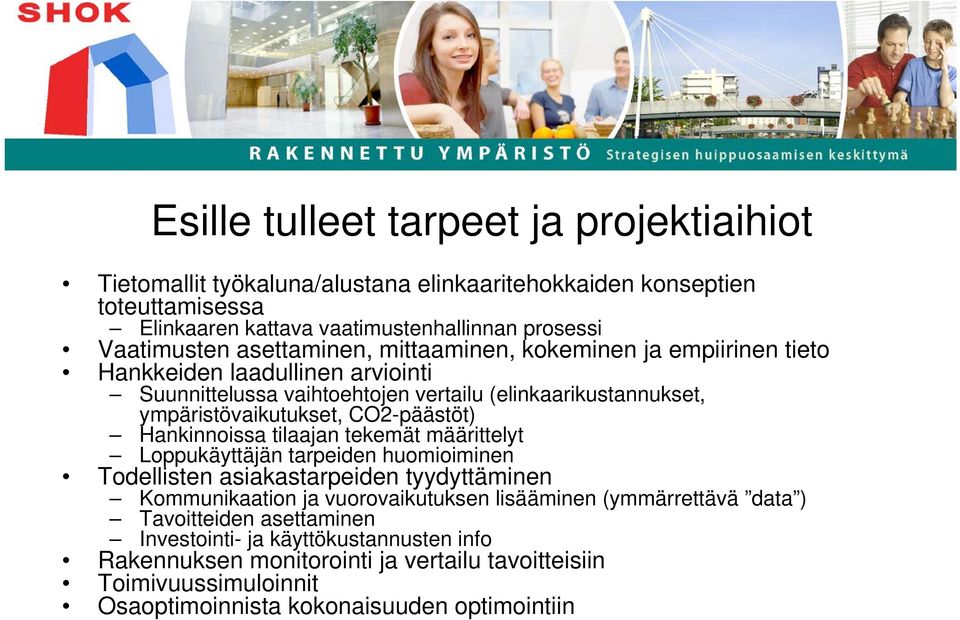 SHOK

RAKENNETTU YMPÄRISTÖ Strategisen huippuosaamisen keskittymä

Esille tulleet tarpeet ja projektiaihiot

• Tietomallit työkaluna/alustana elinkaaritehokkaiden konseptien toteuttamisessa
– Elinkaaren kattava vaatimustenhallinnan prosessi
• Vaatimusten asettaminen, mittaaminen, kokeminen ja empiirinen tieto
• Hankkeiden laadullinen arviointi
– Suunnittelussa vaihtoehtojen vertailu (elinkaarikustannukset, ympäristövaikutukset, CO2-päästöt)
– Hankinnoissa tilaajan tekemät määrittelyt
– Loppukäyttäjän tarpeiden huomioiminen
• Todellisten asiakastarpeiden tyydyttäminen
– Kommunikaation ja vuorovaikutuksen lisääminen (ymmärrettävä ”data”)
– Tavoitteiden asettaminen
– Investointi- ja käyttökustannusten info
• Rakennuksen monitorointi ja vertailu tavoitteisiin
• Toimivuussimuloinnit
• Osaoptimoinnista kokonaisuuden optimointiin